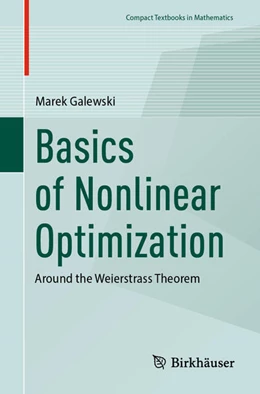 Compact Textbooks in Mathematics

Marek Galewski

Basics of Nonlinear Optimization

Around the Weierstrass Theorem

Birkhäuser